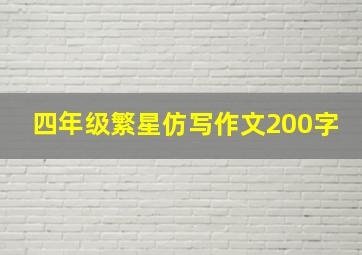 四年级繁星仿写作文200字